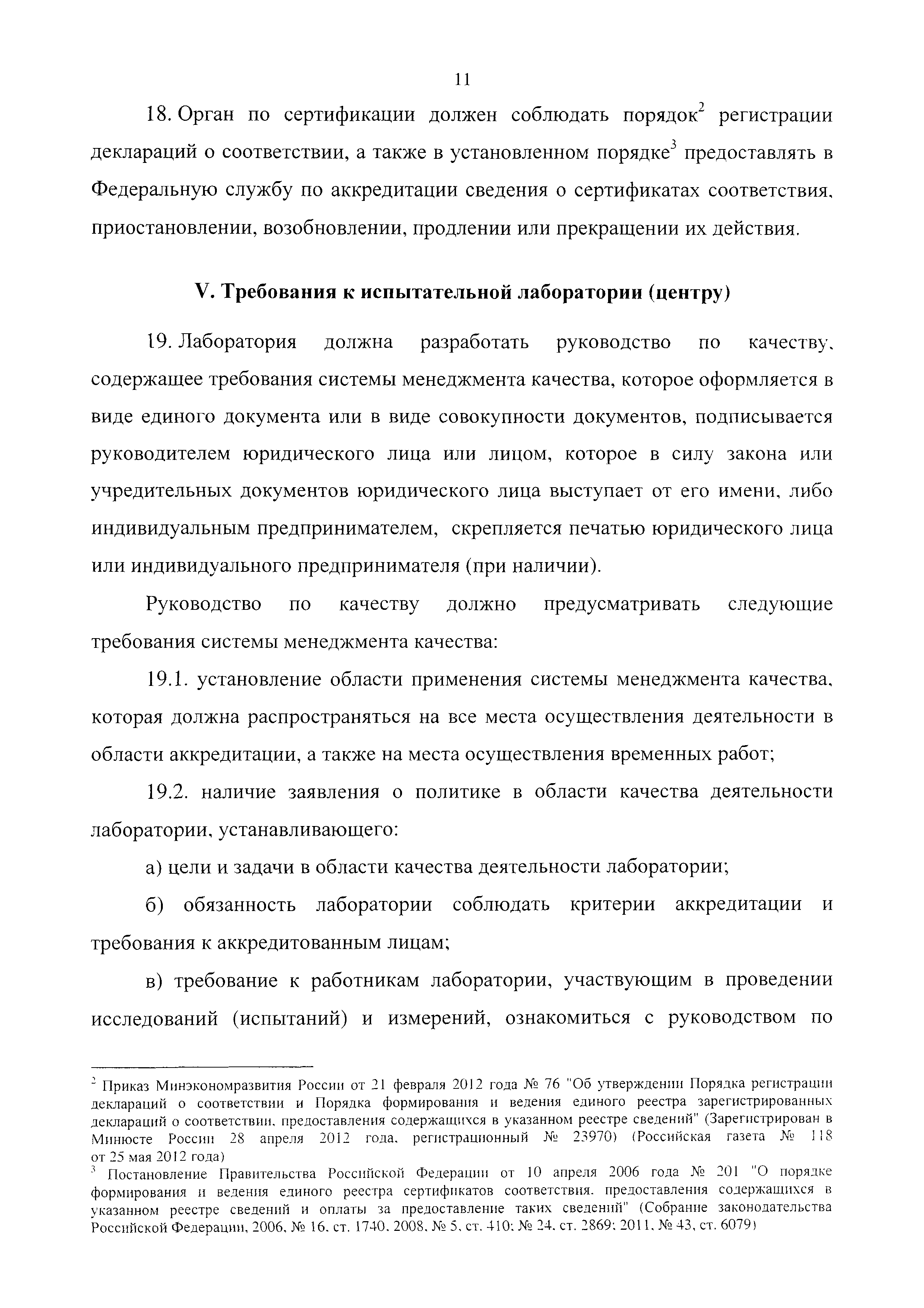 11

18. Орган по сертификации должен соблюдать порядок$^2$ регистрации деклараций о соответствии, а также в установленном порядке$^3$ предоставлять в Федеральную службу по аккредитации сведения о сертификатах соответствия, приостановлении, возобновлении, продлении или прекращении их действия.

V. Требования к испытательной лаборатории (центру)

19. Лаборатория должна разработать руководство по качеству, содержащее требования системы менеджмента качества, которое оформляется в виде единого документа или в виде совокупности документов, подписывается руководителем юридического лица или лицом, которое в силу закона или учредительных документов юридического лица выступает от его имени, либо индивидуальным предпринимателем, скрепляется печатью юридического лица или индивидуального предпринимателя (при наличии).

Руководство по качеству должно предусматривать следующие требования системы менеджмента качества:

19.1. установление области применения системы менеджмента качества, которая должна распространяться на все места осуществления деятельности в области аккредитации, а также на места осуществления временных работ;

19.2. наличие заявления о политике в области качества деятельности лаборатории, устанавливающего:

а) цели и задачи в области качества деятельности лаборатории;

б) обязанность лаборатории соблюдать критерии аккредитации и требования к аккредитованным лицам;

в) требование к работникам лаборатории, участвующим в проведении исследований (испытаний) и измерений, ознакомиться с руководством по

$^2$ Приказ Минэкономразвития России от 21 февраля 2012 года № 76 "Об утверждении Порядка регистрации деклараций о соответствии и Порядка формирования и ведения единого реестра зарегистрированных деклараций о соответствии, предоставления содержащихся в указанном реестре сведений" (Зарегистрирован в Минюсте России 28 апреля 2012 года, регистрационный № 23970) (Российская газета № 118 от 25 мая 2012 года)
$^3$ Постановление Правительства Российской Федерации от 10 апреля 2006 года № 201 "О порядке формирования и ведения единого реестра сертификатов соответствия, предоставления содержащихся в указанном реестре сведений и оплаты за предоставление таких сведений" (Собрание законодательства Российской Федерации, 2006, № 16, ст. 1740, 2008, № 5, ст. 410; № 24, ст. 2869; 2011, № 43, ст. 6079)